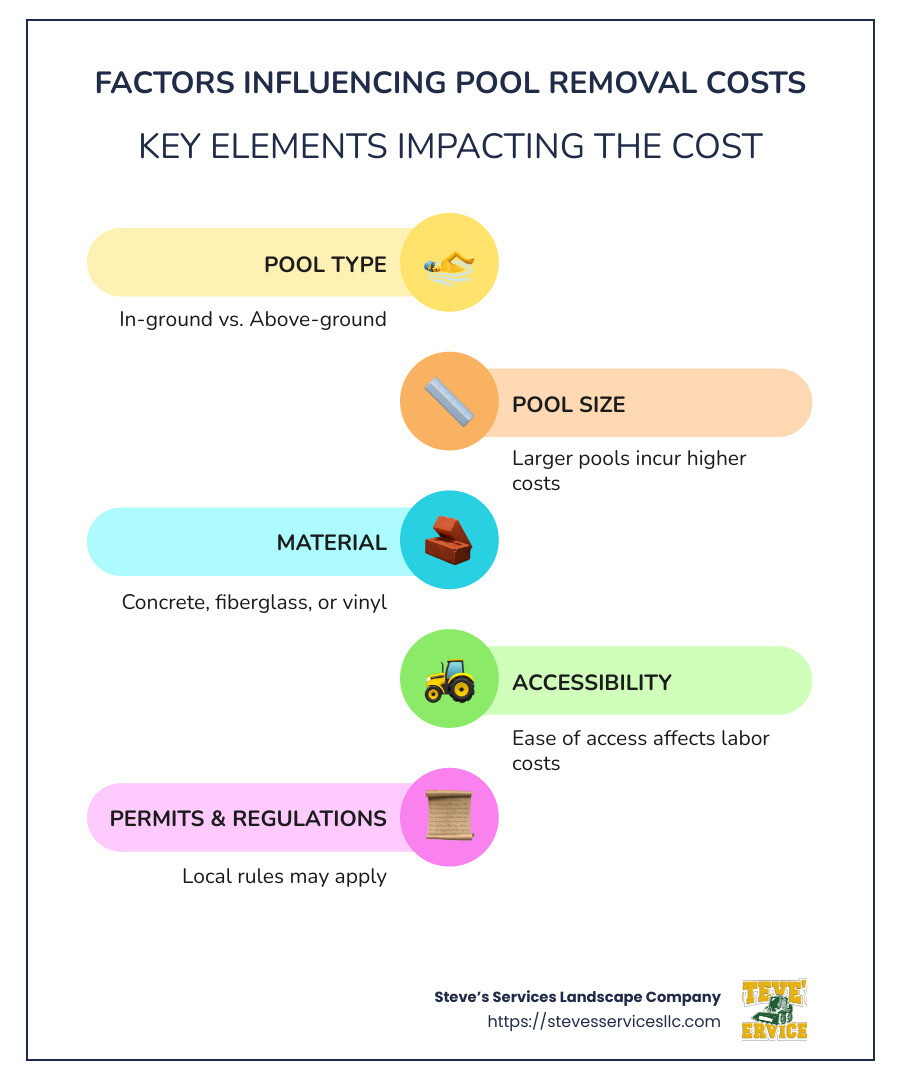 FACTORS INFLUENCING POOL REMOVAL COSTS

KEY ELEMENTS IMPACTING THE COST

POOL TYPE

In-ground vs. Above-ground

POOL SIZE

Larger pools incur higher costs

MATERIAL

Concrete, fiberglass, or vinyl

ACCESSIBILITY

Ease of access affects labor costs

PERMITS & REGULATIONS

Local rules may apply

Steve's Services Landscape Company
https://stevesservicesllc.com

TEVE'
ERVICE